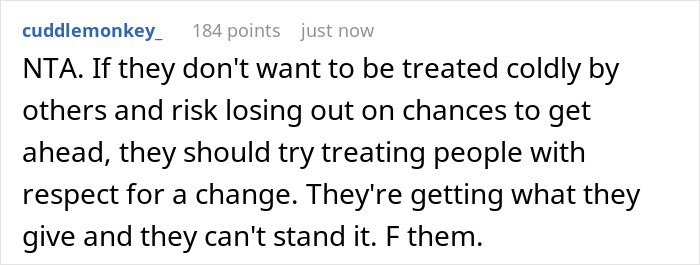 cuddlemonkey_ 184 points just now

NTA. If they don't want to be treated coldly by others and risk losing out on chances to get ahead, they should try treating people with respect for a change. They're getting what they give and they can't stand it. F them.